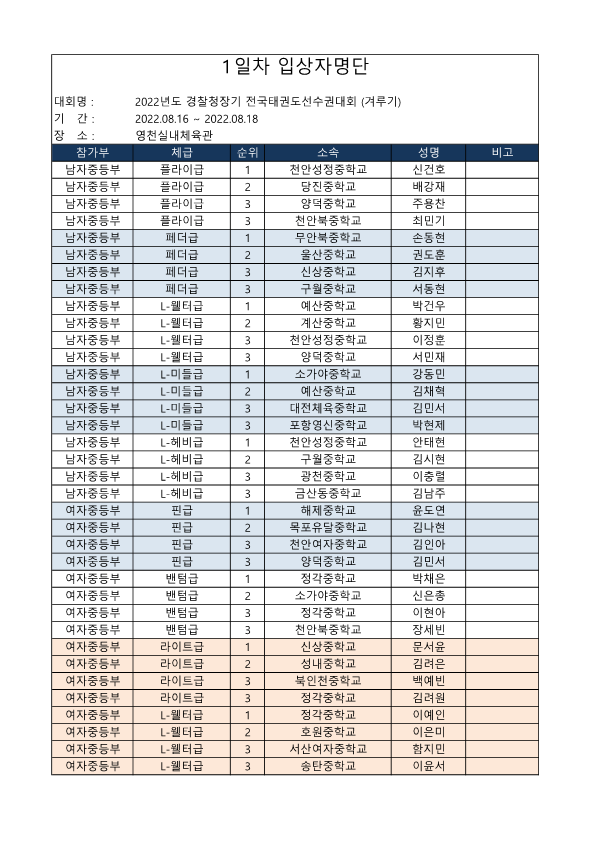 1일차 입상자명단

대회명 : 2022년도 경찰청장기 전국태권도선수권대회 (겨루기)
기 간 : 2022.08.16 ~ 2022.08.18
장 소 : 영천실내체육관

| 참가부 | 체급 | 순위 | 소속 | 성명 | 비고 |
|---|---|---|---|---|---|
| 남자중등부 | 플라이급 | 1 | 천안성정중학교 | 신건호 | |
| 남자중등부 | 플라이급 | 2 | 당진중학교 | 배강재 | |
| 남자중등부 | 플라이급 | 3 | 양덕중학교 | 주용찬 | |
| 남자중등부 | 플라이급 | 3 | 천안북중학교 | 최민기 | |
| 남자중등부 | 페더급 | 1 | 무안북중학교 | 손동현 | |
| 남자중등부 | 페더급 | 2 | 울산중학교 | 권도훈 | |
| 남자중등부 | 페더급 | 3 | 신상중학교 | 김지후 | |
| 남자중등부 | 페더급 | 3 | 구월중학교 | 서동현 | |
| 남자중등부 | L-웰터급 | 1 | 예산중학교 | 박건우 | |
| 남자중등부 | L-웰터급 | 2 | 계산중학교 | 황지민 | |
| 남자중등부 | L-웰터급 | 3 | 천안성정중학교 | 이정훈 | |
| 남자중등부 | L-웰터급 | 3 | 양덕중학교 | 서민재 | |
| 남자중등부 | L-미들급 | 1 | 소가야중학교 | 강동민 | |
| 남자중등부 | L-미들급 | 2 | 예산중학교 | 김채혁 | |
| 남자중등부 | L-미들급 | 3 | 대전체육중학교 | 김민서 | |
| 남자중등부 | L-미들급 | 3 | 포항영신중학교 | 박현제 | |
| 남자중등부 | L-헤비급 | 1 | 천안성정중학교 | 안태현 | |
| 남자중등부 | L-헤비급 | 2 | 구월중학교 | 김시현 | |
| 남자중등부 | L-헤비급 | 3 | 광천중학교 | 이충렬 | |
| 남자중등부 | L-헤비급 | 3 | 금산동중학교 | 김남주 | |
| 여자중등부 | 핀급 | 1 | 해제중학교 | 윤도연 | |
| 여자중등부 | 핀급 | 2 | 목포유달중학교 | 김나현 | |
| 여자중등부 | 핀급 | 3 | 천안여자중학교 | 김인아 | |
| 여자중등부 | 핀급 | 3 | 양덕중학교 | 김민서 | |
| 여자중등부 | 밴텀급 | 1 | 정각중학교 | 박채은 | |
| 여자중등부 | 밴텀급 | 2 | 소가야중학교 | 신은총 | |
| 여자중등부 | 밴텀급 | 3 | 정각중학교 | 이현아 | |
| 여자중등부 | 밴텀급 | 3 | 천안북중학교 | 장세빈 | |
| 여자중등부 | 라이트급 | 1 | 신상중학교 | 문서윤 | |
| 여자중등부 | 라이트급 | 2 | 성내중학교 | 김려은 | |
| 여자중등부 | 라이트급 | 3 | 북인천중학교 | 백예빈 | |
| 여자중등부 | 라이트급 | 3 | 정각중학교 | 김려원 | |
| 여자중등부 | L-웰터급 | 1 | 정각중학교 | 이예인 | |
| 여자중등부 | L-웰터급 | 2 | 호원중학교 | 이은미 | |
| 여자중등부 | L-웰터급 | 3 | 서산여자중학교 | 함지민 | |
| 여자중등부 | L-웰터급 | 3 | 송탄중학교 | 이윤서 | |